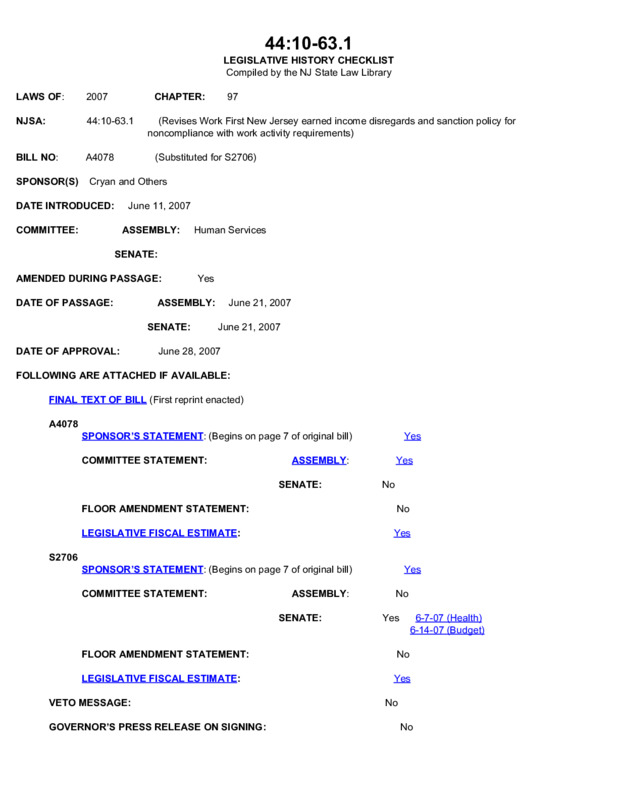 44:10-63.1
LEGISLATIVE HISTORY CHECKLIST
Compiled by the NJ State Law Library

LAWS OF: 2007 CHAPTER: 97

NJSA: 44:10-63.1 (Revises Work First New Jersey earned income disregards and sanction policy for noncompliance with work activity requirements)

BILL NO: A4078 (Substituted for S2706)

SPONSOR(S) Cryan and Others

DATE INTRODUCED: June 11, 2007

COMMITTEE: ASSEMBLY: Human Services

SENATE:

AMENDED DURING PASSAGE: Yes

DATE OF PASSAGE: ASSEMBLY: June 21, 2007

SENATE: June 21, 2007

DATE OF APPROVAL: June 28, 2007

FOLLOWING ARE ATTACHED IF AVAILABLE:

FINAL TEXT OF BILL (First reprint enacted)

A4078
SPONSOR'S STATEMENT: (Begins on page 7 of original bill) Yes

COMMITTEE STATEMENT: ASSEMBLY: Yes

SENATE: No

FLOOR AMENDMENT STATEMENT: No

LEGISLATIVE FISCAL ESTIMATE: Yes

S2706
SPONSOR'S STATEMENT: (Begins on page 7 of original bill) Yes

COMMITTEE STATEMENT: ASSEMBLY: No

SENATE: Yes 6-7-07 (Health)
6-14-07 (Budget)

FLOOR AMENDMENT STATEMENT: No

LEGISLATIVE FISCAL ESTIMATE: Yes

VETO MESSAGE: No

GOVERNOR'S PRESS RELEASE ON SIGNING: No